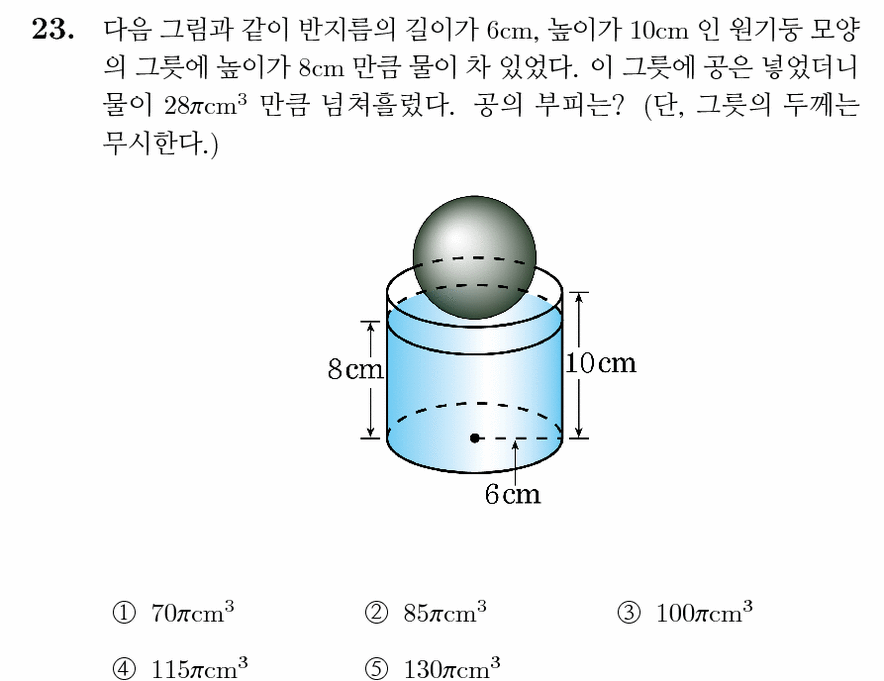 **23.** 다음 그림과 같이 반지름의 길이가 6cm, 높이가 10cm 인 원기둥 모양의 그릇에 높이가 8cm 만큼 물이 차 있었다. 이 그릇에 공은 넣었더니 물이 $28\pi cm^3$ 만큼 넘쳐흘렀다. 공의 부피는? (단, 그릇의 두께는 무시한다.)

8cm
10cm
6cm

① $70\pi cm^3$ ② $85\pi cm^3$ ③ $100\pi cm^3$

④ $115\pi cm^3$ ⑤ $130\pi cm^3$